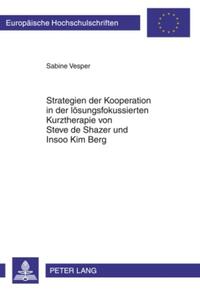 Europäische Hochschulschriften

Sabine Vesper

Strategien der Kooperation in der lösungsfokussierten Kurztherapie von Steve de Shazer und Insoo Kim Berg

PETER LANG